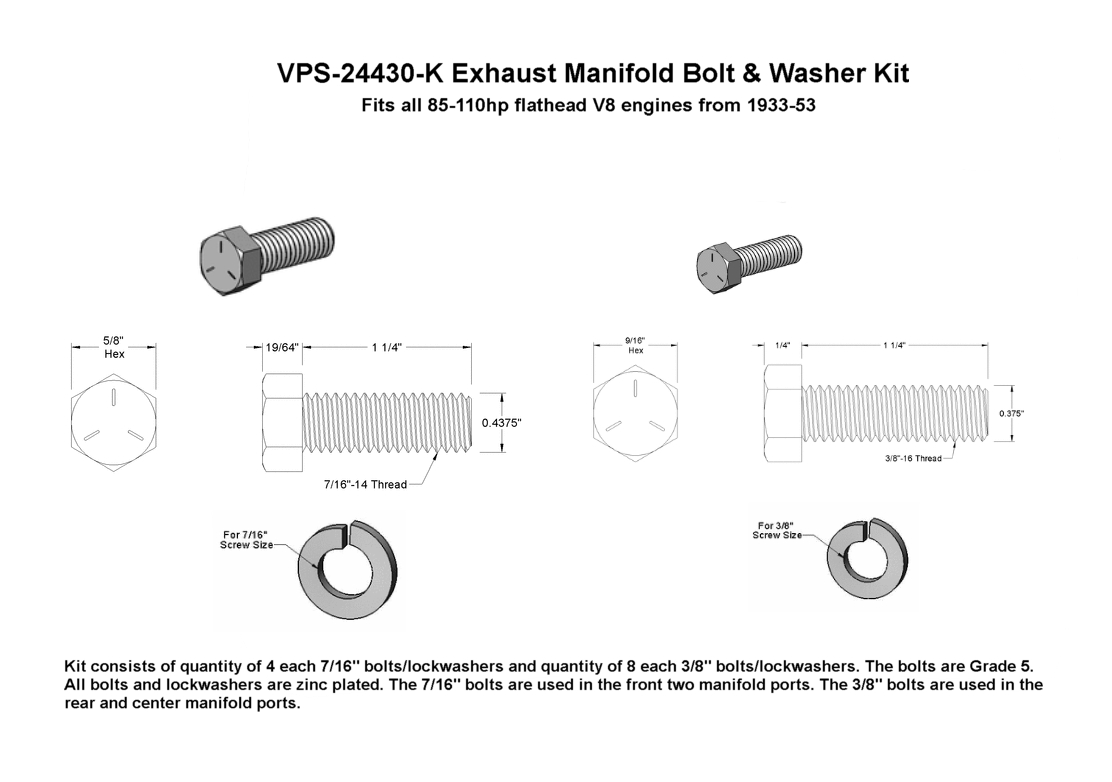 VPS-24430-K Exhaust Manifold Bolt & Washer Kit

Fits all 85-110hp flathead V8 engines from 1933-53

5/8"
Hex

19/64"

1 1/4"

0.4375"

7/16"-14 Thread

For 7/16"
Screw Size

9/16"
Hex

1/4"

1 1/4"

0.375"

3/8"-16 Thread

For 3/8"
Screw Size

Kit consists of quantity of 4 each 7/16" bolts/lockwashers and quantity of 8 each 3/8" bolts/lockwashers. The bolts are Grade 5. All bolts and lockwashers are zinc plated. The 7/16" bolts are used in the front two manifold ports. The 3/8" bolts are used in the rear and center manifold ports.